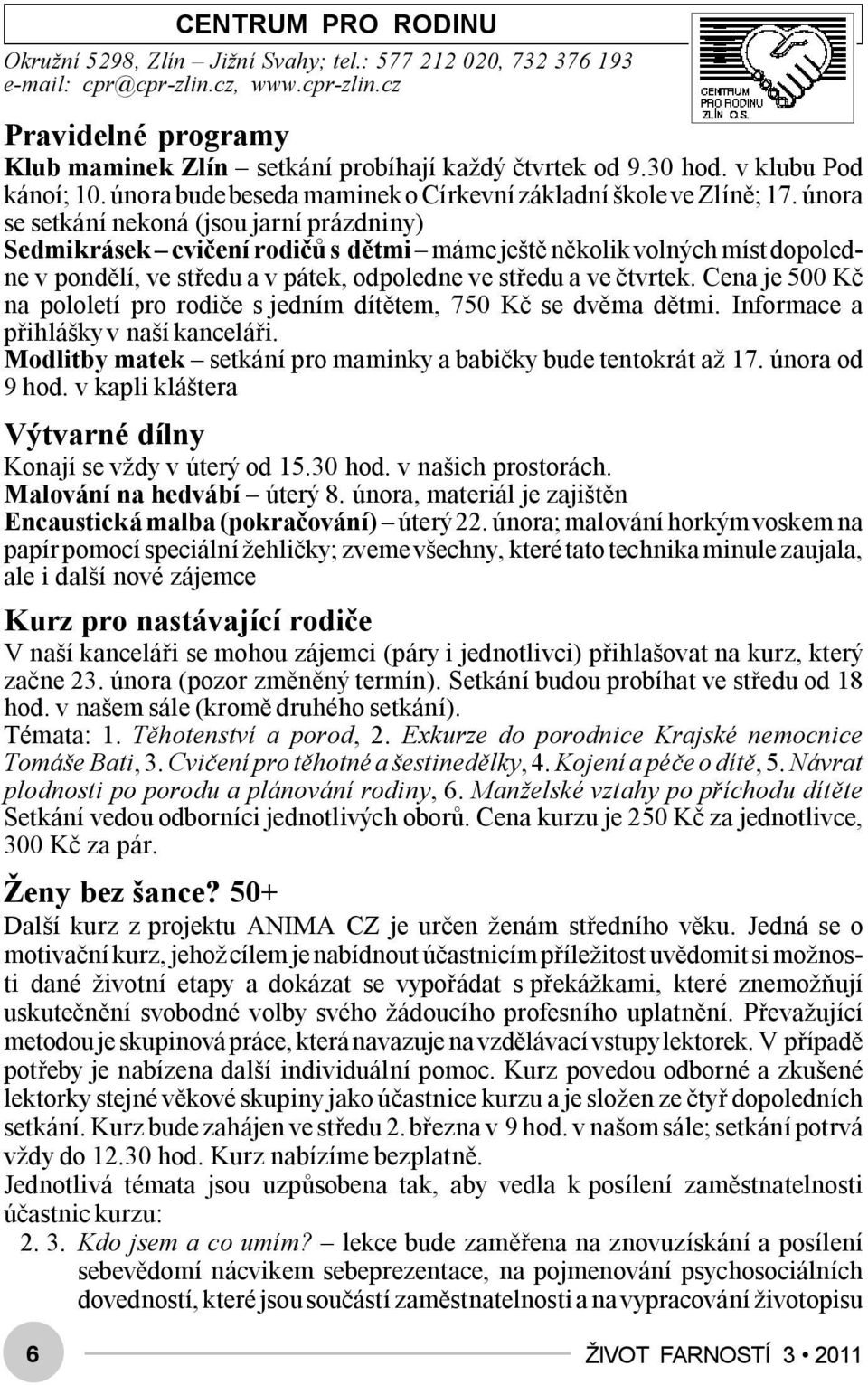 CENTRUM PRO RODINU

Okružní 5298, Zlín – Jižní Svahy; tel.: 577 212 020, 732 376 193
e-mail: cpr@cpr-zlin.cz, www.cpr-zlin.cz

CENTRUM PRO RODINU ZLÍN O.S.

Pravidelné programy

Klub maminek Zlín – setkání probíhají každý čtvrtek od 9.30 hod. v klubu Pod kánoí; 10. února bude beseda maminek o Církevní základní škole ve Zlíně; 17. února se setkání nekoná (jsou jarní prázdniny)

Sedmikrásek – cvičení rodičů s dětmi – máme ještě několik volných míst dopoledne v pondělí, ve středu a v pátek, odpoledne ve středu a ve čtvrtek. Cena je 500 Kč na pololetí pro rodiče s jedním dítětem, 750 Kč se dvěma dětmi. Informace a přihlášky v naší kanceláři.

Modlitby matek – setkání pro maminky a babičky bude tentokrát až 17. února od 9 hod. v kapli kláštera

Výtvarné dílny

Konají se vždy v úterý od 15.30 hod. v našich prostorách.

Malování na hedvábí – úterý 8. února, materiál je zajištěn

Encaustická malba (pokračování) – úterý 22. února; malování horkým voskem na papír pomocí speciální žehličky; zveme všechny, které tato technika minule zaujala, ale i další nové zájemce

Kurz pro nastávající rodiče

V naší kanceláři se mohou zájemci (páry i jednotlivci) přihlašovat na kurz, který začne 23. února (pozor změněný termín). Setkání budou probíhat ve středu od 18 hod. v našem sále (kromě druhého setkání).

Témata: 1. Těhotenství a porod, 2. Exkurze do porodnice Krajské nemocnice Tomáše Bati, 3. Cvičení pro těhotné a šestinedělky, 4. Kojení a péče o dítě, 5. Návrat plodnosti po porodu a plánování rodiny, 6. Manželské vztahy po příchodu dítěte Setkání vedou odborníci jednotlivých oborů. Cena kurzu je 250 Kč za jednotlivce, 300 Kč za pár.

Ženy bez šance? 50+

Další kurz z projektu ANIMA CZ je určen ženám středního věku. Jedná se o motivační kurz, jehož cílem je nabídnout účastnicím příležitost uvědomit si možnosti dané životní etapy a dokázat se vypořádat s překážkami, které znemožňují uskutečnění svobodné volby svého žádoucího profesního uplatnění. Převažující metodou je skupinová práce, která navazuje na vzdělávací vstupy lektorek. V případě potřeby je nabízena další individuální pomoc. Kurz povedou odborné a zkušené lektorky stejné věkové skupiny jako účastnice kurzu a je složen ze čtyř dopoledních setkání. Kurz bude zahájen ve středu 2. března v 9 hod. v našom sále; setkání potrvá vždy do 12.30 hod. Kurz nabízíme bezplatně.

Jednotlivá témata jsou uzpůsobena tak, aby vedla k posílení zaměstnatelnosti účastnic kurzu:

2. 3. Kdo jsem a co umím? – lekce bude zaměřena na znovuzískání a posílení sebevědomí nácvikem sebeprezentace, na pojmenování psychosociálních dovedností, které jsou součástí zaměstnatelnosti a na vypracování životopisu

6

ŽIVOT FARNOSTÍ 3 • 2011